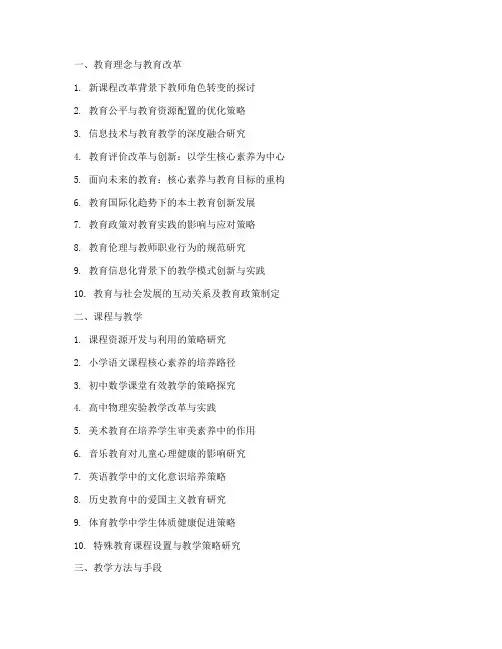 一、教育理念与教育改革

1. 新课程改革背景下教师角色转变的探讨

2. 教育公平与教育资源配置的优化策略

3. 信息技术与教育教学的深度融合研究

4. 教育评价改革与创新：以学生核心素养为中心

5. 面向未来的教育：核心素养与教育目标的重构

6. 教育国际化趋势下的本土教育创新发展

7. 教育政策对教育实践的影响与应对策略

8. 教育伦理与教师职业行为的规范研究

9. 教育信息化背景下的教学模式创新与实践

10. 教育与社会发展的互动关系及教育政策制定

二、课程与教学

1. 课程资源开发与利用的策略研究

2. 小学语文课程核心素养的培养路径

3. 初中数学课堂有效教学的策略探究

4. 高中物理实验教学改革与实践

5. 美术教育在培养学生审美素养中的作用

6. 音乐教育对儿童心理健康的影响研究

7. 英语教学中的文化意识培养策略

8. 历史教育中的爱国主义教育研究

9. 体育教学中学生体质健康促进策略

10. 特殊教育课程设置与教学策略研究

三、教学方法与手段